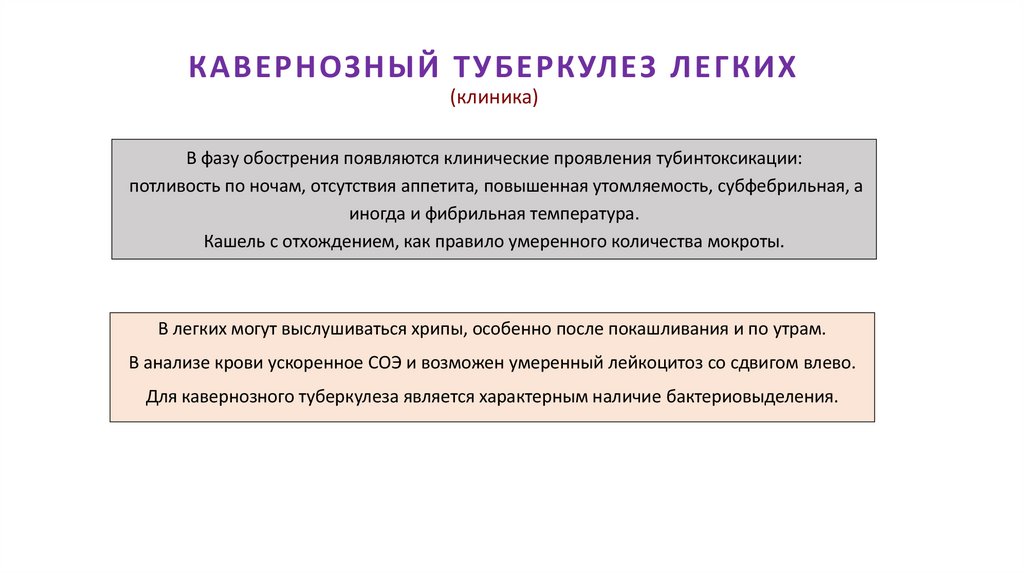 КАВЕРНОЗНЫЙ ТУБЕРКУЛЕЗ ЛЕГКИХ
(клиника)

В фазу обострения появляются клинические проявления тубинтоксикации: потливость по ночам, отсутствия аппетита, повышенная утомляемость, субфебрильная, а иногда и фибрильная температура.
Кашель с отхождением, как правило умеренного количества мокроты.

В легких могут выслушиваться хрипы, особенно после покашливания и по утрам.

В анализе крови ускоренное СОЭ и возможен умеренный лейкоцитоз со сдвигом влево.

Для кавернозного туберкулеза является характерным наличие бактериовыделения.